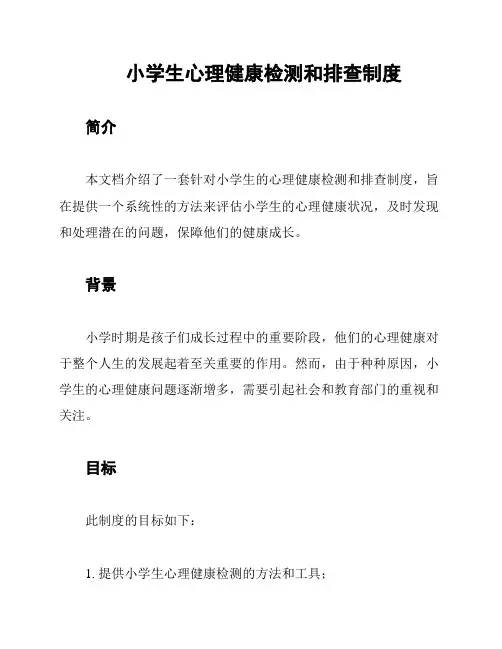 小学生心理健康检测和排查制度

简介

本文档介绍了一套针对小学生的心理健康检测和排查制度，旨在提供一个系统性的方法来评估小学生的心理健康状况，及时发现和处理潜在的问题，保障他们的健康成长。

背景

小学时期是孩子们成长过程中的重要阶段，他们的心理健康对于整个人生的发展起着至关重要的作用。然而，由于种种原因，小学生的心理健康问题逐渐增多，需要引起社会和教育部门的重视和关注。

目标

此制度的目标如下：

1. 提供小学生心理健康检测的方法和工具；